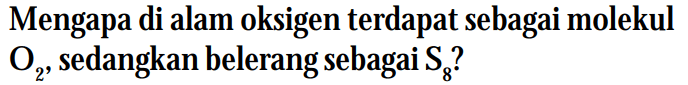 Mengapa di alam oksigen terdapat sebagai molekul $O_2$, sedangkan belerang sebagai $S_8$?